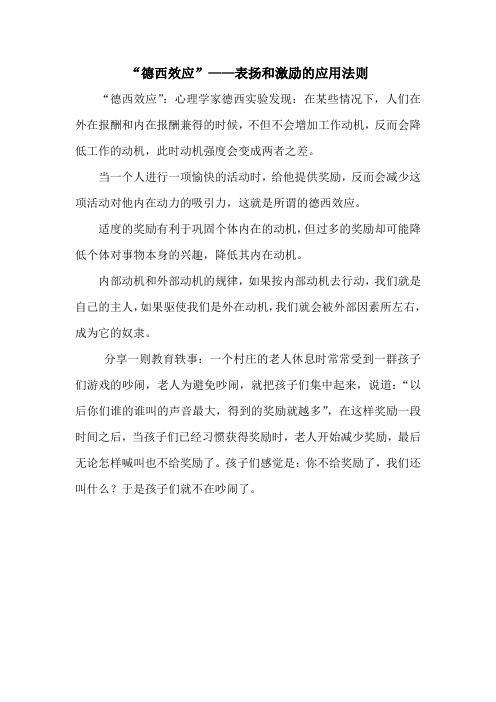 “德西效应”——表扬和激励的应用法则

“德西效应”：心理学家德西实验发现：在某些情况下，人们在外在报酬和内在报酬兼得的时候，不但不会增加工作动机，反而会降低工作的动机，此时动机强度会变成两者之差。

当一个人进行一项愉快的活动时，给他提供奖励，反而会减少这项活动对他内在动力的吸引力，这就是所谓的德西效应。

适度的奖励有利于巩固个体内在的动机，但过多的奖励却可能降低个体对事物本身的兴趣，降低其内在动机。

内部动机和外部动机的规律，如果按内部动机去行动，我们就是自己的主人，如果驱使我们是外在动机，我们就会被外部因素所左右，成为它的奴隶。

分享一则教育轶事：一个村庄的老人休息时常常受到一群孩子们游戏的吵闹，老人为避免吵闹，就把孩子们集中起来，说道：“以后你们谁的谁叫的声音最大，得到的奖励就越多”，在这样奖励一段时间之后，当孩子们已经习惯获得奖励时，老人开始减少奖励，最后无论怎样喊叫也不给奖励了。孩子们感觉是：你不给奖励了，我们还叫什么？于是孩子们就不在吵闹了。